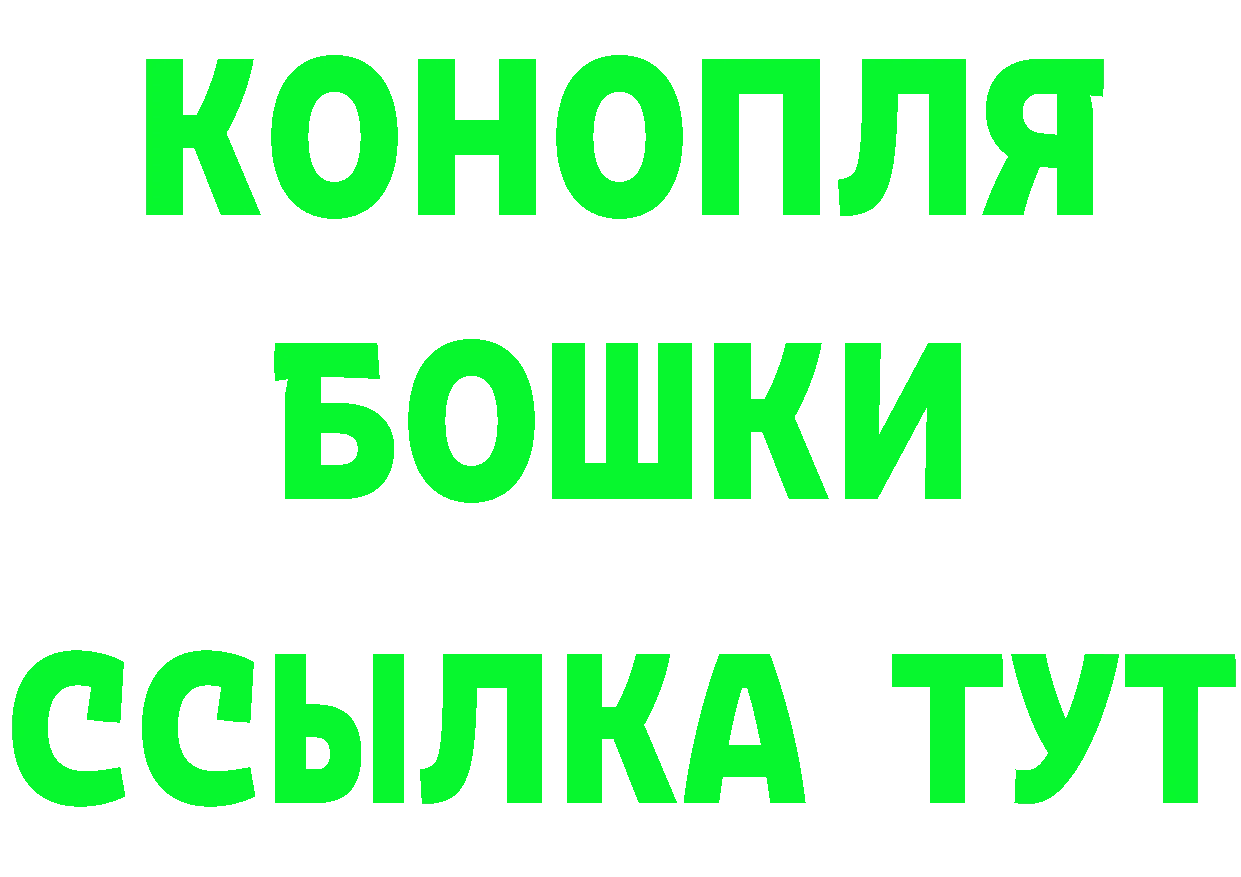 КОНОПЛЯ
БОШКИ
ССЫЛКА ТУТ